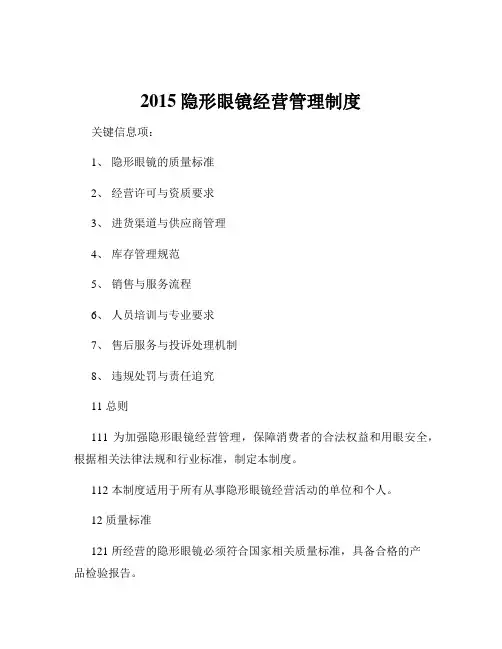 2015 隐形眼镜经营管理制度

关键信息项：

1、 隐形眼镜的质量标准

2、 经营许可与资质要求

3、 进货渠道与供应商管理

4、 库存管理规范

5、 销售与服务流程

6、 人员培训与专业要求

7、 售后服务与投诉处理机制

8、 违规处罚与责任追究

11 总则

111 为加强隐形眼镜经营管理，保障消费者的合法权益和用眼安全，根据相关法律法规和行业标准，制定本制度。

112 本制度适用于所有从事隐形眼镜经营活动的单位和个人。

12 质量标准

121 所经营的隐形眼镜必须符合国家相关质量标准，具备合格的产品检验报告。